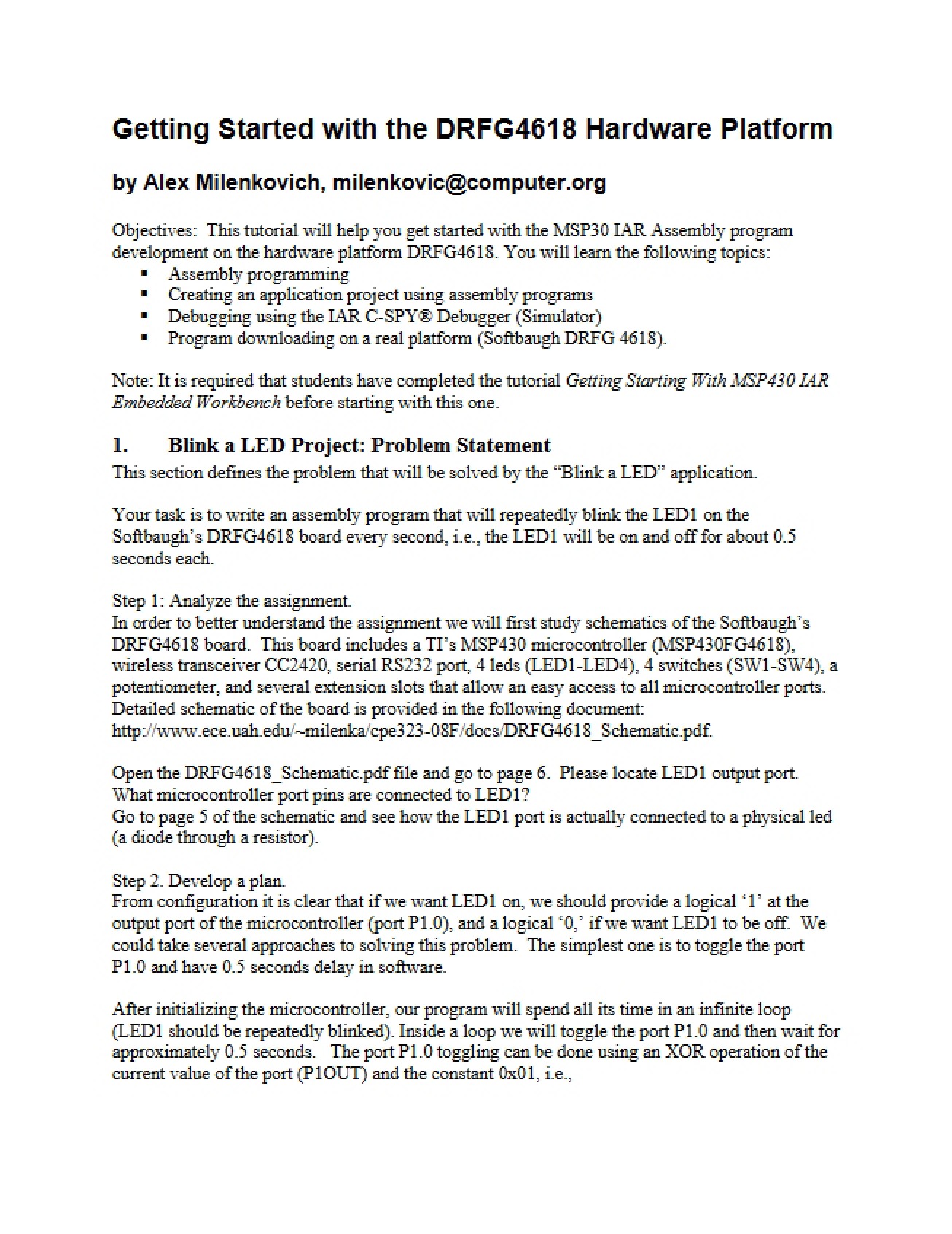 Getting Started with the DRFG4618 Hardware Platform

by Alex Milenkovich, milenkovic@computer.org

Objectives: This tutorial will help you get started with the MSP30 IAR Assembly program development on the hardware platform DRFG4618. You will learn the following topics:
• Assembly programming
• Creating an application project using assembly programs
• Debugging using the IAR C-SPY® Debugger (Simulator)
• Program downloading on a real platform (Softbaugh DRFG 4618).

Note: It is required that students have completed the tutorial Getting Starting With MSP430 IAR Embedded Workbench before starting with this one.

1. Blink a LED Project: Problem Statement
This section defines the problem that will be solved by the "Blink a LED" application.

Your task is to write an assembly program that will repeatedly blink the LED1 on the Softbaugh's DRFG4618 board every second, i.e., the LED1 will be on and off for about 0.5 seconds each.

Step 1: Analyze the assignment.
In order to better understand the assignment we will first study schematics of the Softbaugh's DRFG4618 board. This board includes a TI's MSP430 microcontroller (MSP430FG4618), wireless transceiver CC2420, serial RS232 port, 4 leds (LED1-LED4), 4 switches (SW1-SW4), a potentiometer, and several extension slots that allow an easy access to all microcontroller ports. Detailed schematic of the board is provided in the following document: http://www.ece.uah.edu/~milenka/cpe323-08F/docs/DRFG4618_Schematic.pdf.

Open the DRFG4618_Schematic.pdf file and go to page 6. Please locate LED1 output port. What microcontroller port pins are connected to LED1?
Go to page 5 of the schematic and see how the LED1 port is actually connected to a physical led (a diode through a resistor).

Step 2. Develop a plan.
From configuration it is clear that if we want LED1 on, we should provide a logical '1' at the output port of the microcontroller (port P1.0), and a logical '0,' if we want LED1 to be off. We could take several approaches to solving this problem. The simplest one is to toggle the port P1.0 and have 0.5 seconds delay in software.

After initializing the microcontroller, our program will spend all its time in an infinite loop (LED1 should be repeatedly blinked). Inside a loop we will toggle the port P1.0 and then wait for approximately 0.5 seconds. The port P1.0 toggling can be done using an XOR operation of the current value of the port (P1OUT) and the constant 0x01, i.e.,